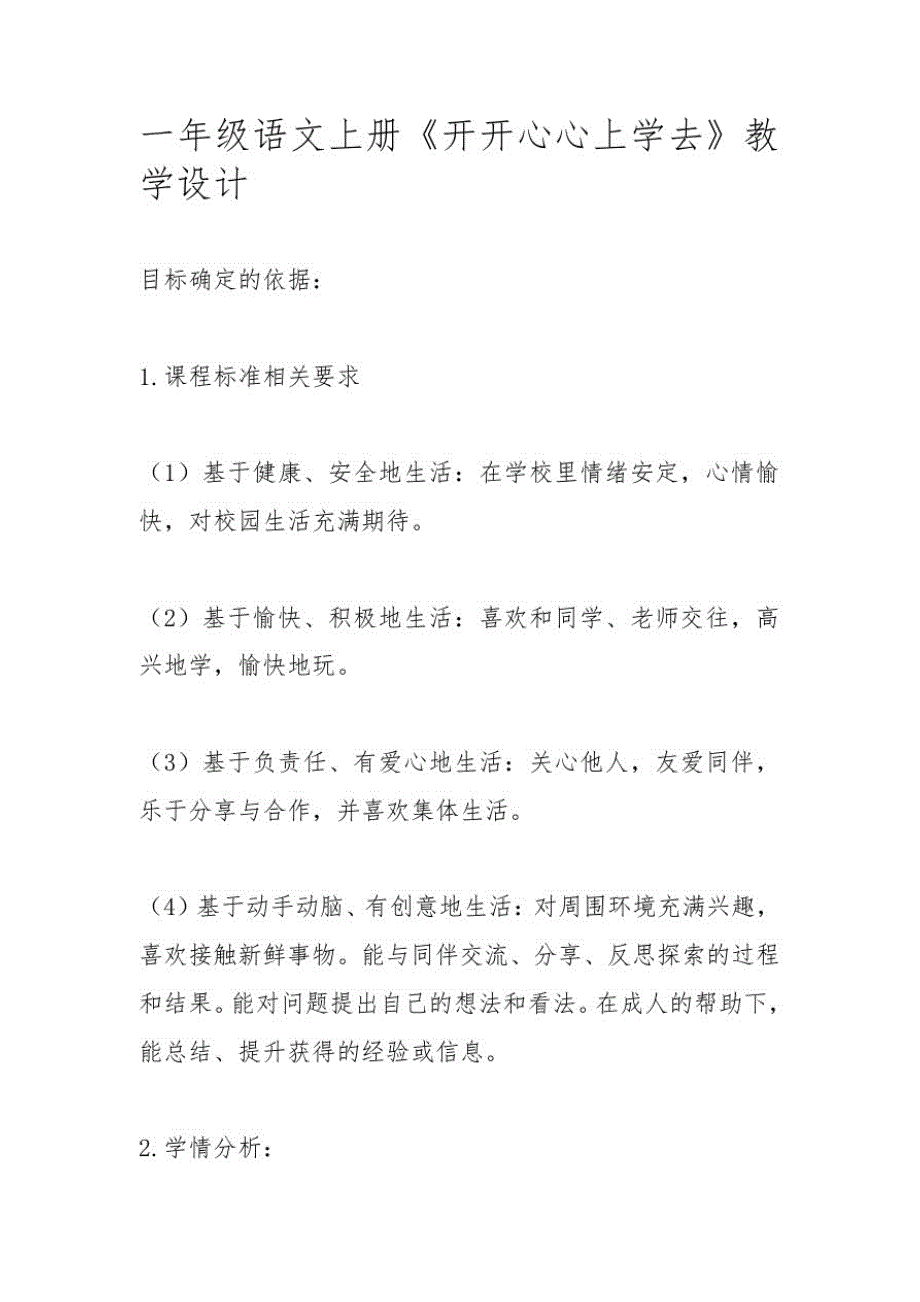 一年级语文上册《开开心心上学去》教学设计

目标确定的依据：

1.课程标准相关要求

（1）基于健康、安全地生活：在学校里情绪安定，心情愉快，对校园生活充满期待。

（2）基于愉快、积极地生活：喜欢和同学、老师交往，高兴地学，愉快地玩。

（3）基于负责任、有爱心地生活：关心他人，友爱同伴，乐于分享与合作，并喜欢集体生活。

（4）基于动手动脑、有创意地生活：对周围环境充满兴趣，喜欢接触新鲜事物。能与同伴交流、分享、反思探索的过程和结果。能对问题提出自己的想法和看法。在成人的帮助下，能总结、提升获得的经验或信息。

2.学情分析：